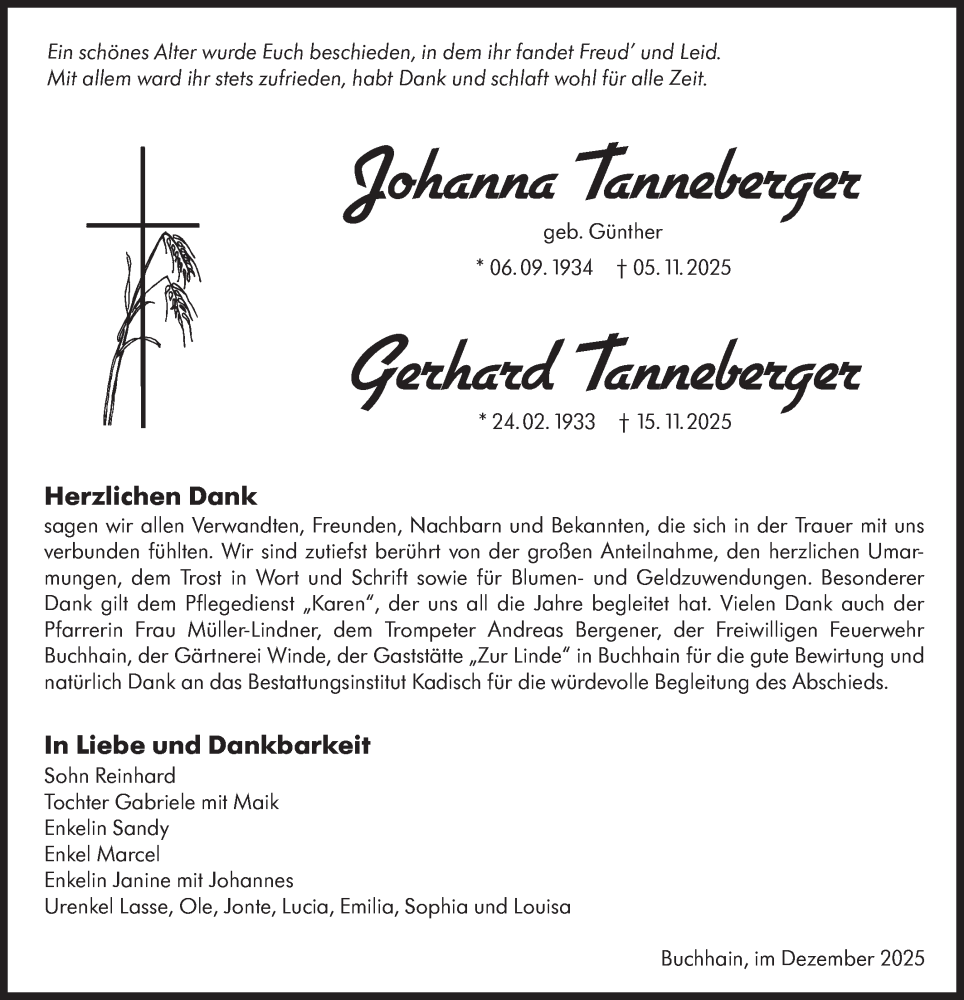 Ein schönes Alter wurde Euch beschieden, in dem ihr fandet Freud' und Leid.
Mit allem ward ihr stets zufrieden, habt Dank und schlaft wohl für alle Zeit.

Johanna Tanneberger
geb. Günther
* 06. 09. 1934 † 05. 11. 2025

Gerhard Tanneberger
* 24. 02. 1933 † 15. 11. 2025

Herzlichen Dank
sagen wir allen Verwandten, Freunden, Nachbarn und Bekannten, die sich in der Trauer mit uns verbunden fühlten. Wir sind zutiefst berührt von der großen Anteilnahme, den herzlichen Umarmungen, dem Trost in Wort und Schrift sowie für Blumen- und Geldzuwendungen. Besonderer Dank gilt dem Pflegedienst „Karen", der uns all die Jahre begleitet hat. Vielen Dank auch der Pfarrerin Frau Müller-Lindner, dem Trompeter Andreas Bergener, der Freiwilligen Feuerwehr Buchhain, der Gärtnerei Winde, der Gaststätte „Zur Linde" in Buchhain für die gute Bewirtung und natürlich Dank an das Bestattungsinstitut Kadisch für die würdevolle Begleitung des Abschieds.

In Liebe und Dankbarkeit
Sohn Reinhard
Tochter Gabriele mit Maik
Enkelin Sandy
Enkel Marcel
Enkelin Janine mit Johannes
Urenkel Lasse, Ole, Jonte, Lucia, Emilia, Sophia und Louisa

Buchhain, im Dezember 2025